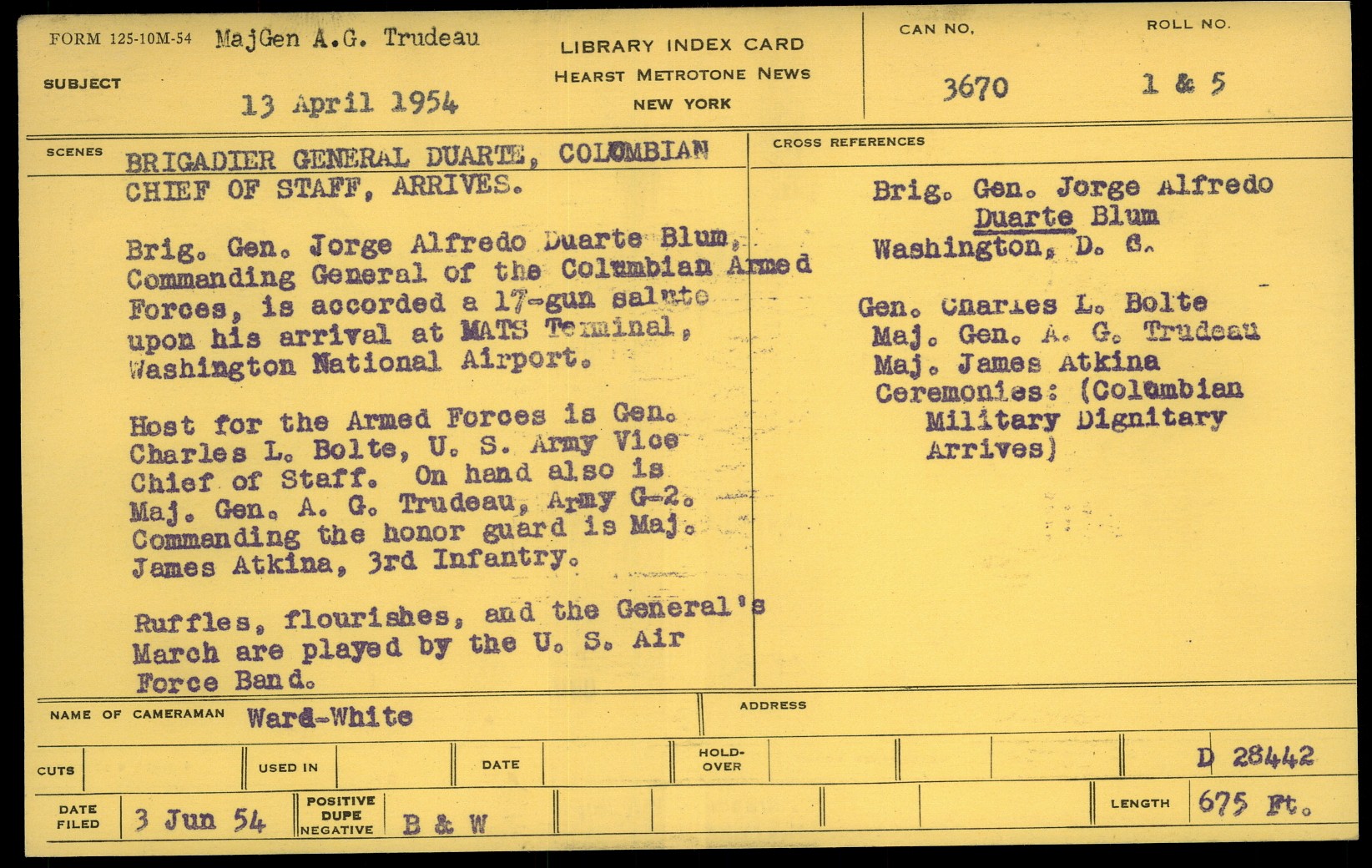 FORM 125-10M-54 MajGen A.G. Trudeau

SUBJECT 13 April 1954

LIBRARY INDEX CARD
HEARST METROTONE NEWS
NEW YORK

CAN NO.
3670

ROLL NO.
1 & 5

SCENES BRIGADIER GENERAL DUARTE, COLOMBIAN CHIEF OF STAFF, ARRIVES.

Brig. Gen. Jorge Alfredo Duarte Blum, Commanding General of the Columbian Armed Forces, is accorded a 17-gun salute upon his arrival at MATS Terminal, Washington National Airport.

Host for the Armed Forces is Gen. Charles L. Bolte, U. S. Army Vice Chief of Staff. On hand also is Maj. Gen. A. G. Trudeau, Army G-2. Commanding the honor guard is Maj. James Atkina, 3rd Infantry.

Ruffles, flourishes, and the General's March are played by the U. S. Air Force Band.

CROSS REFERENCES

Brig. Gen. Jorge Alfredo Duarte Blum
Washington, D. C.

Gen. Charles L. Bolte
Maj. Gen. A. G. Trudeau
Maj. James Atkina
Ceremonies: (Colombian Military Dignitary Arrives)

NAME OF CAMERAMAN Ward-White

ADDRESS

CUTS

USED IN

DATE

HOLD-OVER

D 28442

DATE FILED 3 Jun 54

POSITIVE DUPE NEGATIVE B & W

LENGTH 675 Ft.